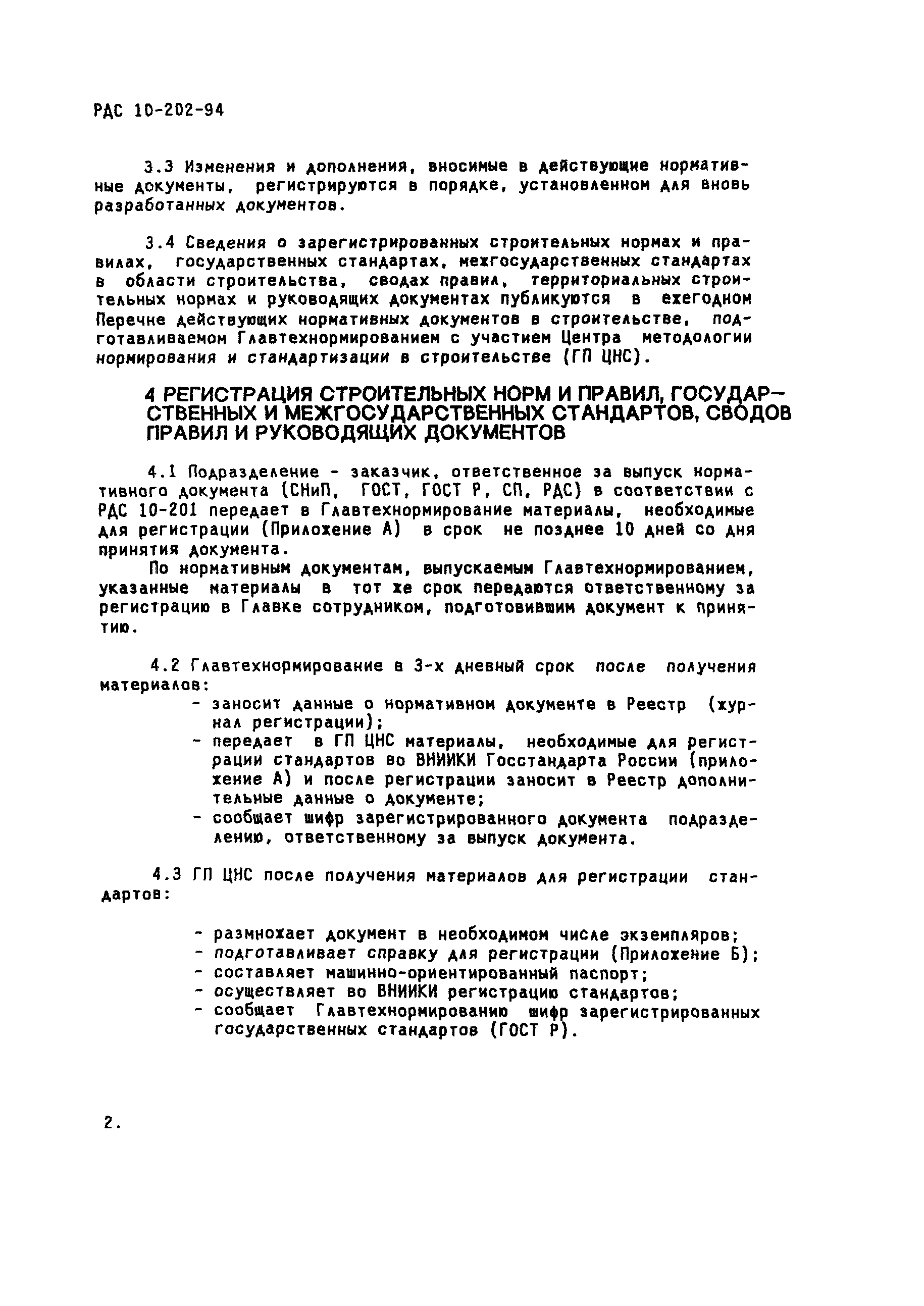 РДС 10-202-94

3.3 Изменения и дополнения, вносимые в действующие нормативные документы, регистрируются в порядке, установленном для вновь разработанных документов.

3.4 Сведения о зарегистрированных строительных нормах и правилах, государственных стандартах, межгосударственных стандартах в области строительства, сводах правил, территориальных строительных нормах и руководящих документах публикуются в ежегодном Перечне действующих нормативных документов в строительстве, подготавливаемом Главтехнормированием с участием Центра методологии нормирования и стандартизации в строительстве (ГП ЦНС).

4 РЕГИСТРАЦИЯ СТРОИТЕЛЬНЫХ НОРМ И ПРАВИЛ, ГОСУДАРСТВЕННЫХ И МЕЖГОСУДАРСТВЕННЫХ СТАНДАРТОВ, СВОДОВ ПРАВИЛ И РУКОВОДЯЩИХ ДОКУМЕНТОВ

4.1 Подразделение - заказчик, ответственное за выпуск нормативного документа (СНиП, ГОСТ, ГОСТ Р, СП, РДС) в соответствии с РДС 10-201 передает в Главтехнормирование материалы, необходимые для регистрации (Приложение А) в срок не позднее 10 дней со дня принятия документа.

По нормативным документам, выпускаемым Главтехнормированием, указанные материалы в тот же срок передаются ответственному за регистрацию в Главке сотрудником, подготовившим документ к принятию.

4.2 Главтехнормирование в 3-х дневный срок после получения материалов:
- заносит данные о нормативном документе в Реестр (журнал регистрации);
- передает в ГП ЦНС материалы, необходимые для регистрации стандартов во ВНИИКИ Госстандарта России (приложение А) и после регистрации заносит в Реестр дополнительные данные о документе;
- сообщает шифр зарегистрированного документа подразделению, ответственному за выпуск документа.

4.3 ГП ЦНС после получения материалов для регистрации стандартов:

- размножает документ в необходимом числе экземпляров;
- подготавливает справку для регистрации (Приложение Б);
- составляет машинно-ориентированный паспорт;
- осуществляет во ВНИИКИ регистрацию стандартов;
- сообщает Главтехнормированию шифр зарегистрированных государственных стандартов (ГОСТ Р).

2.